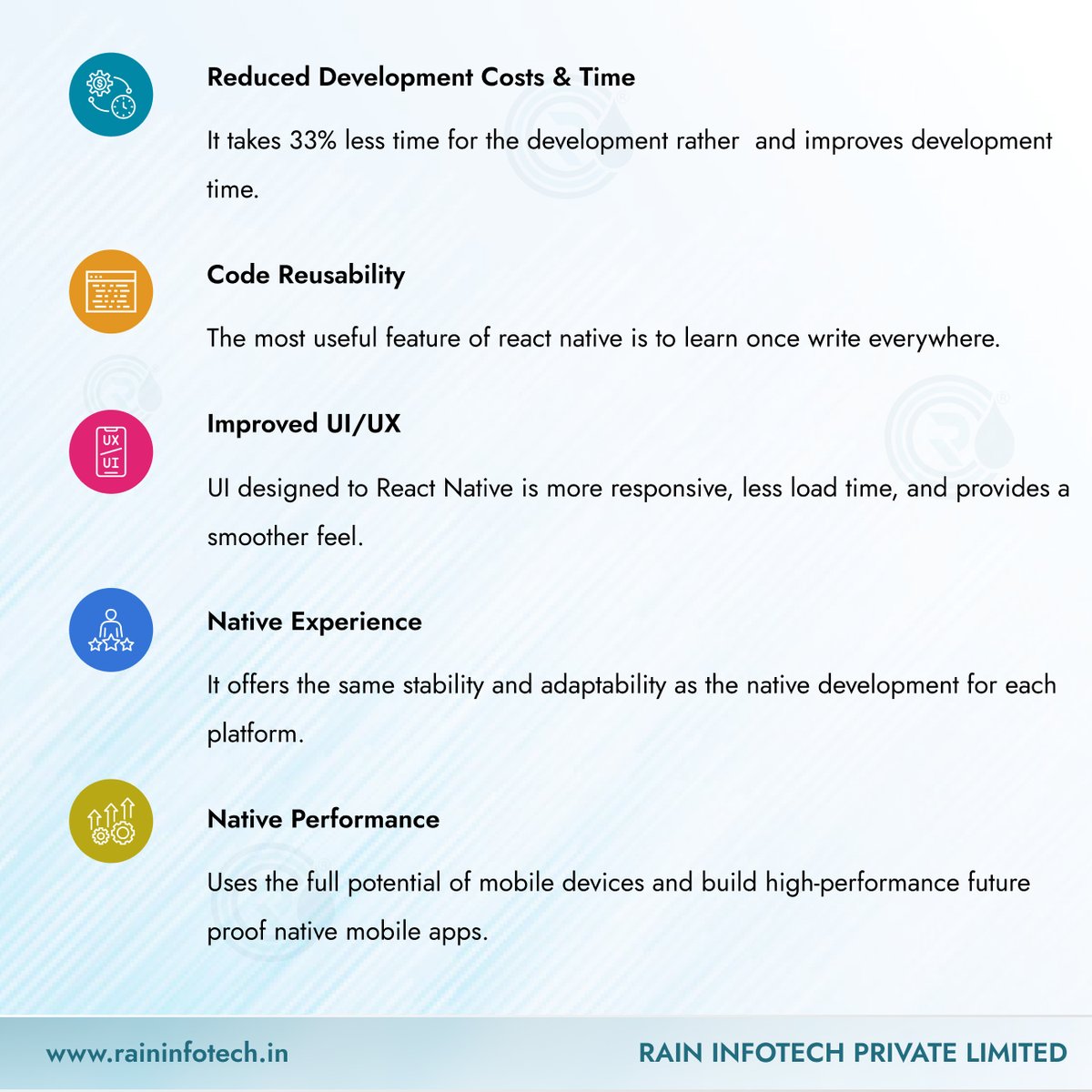 Reduced Development Costs & Time

It takes 33% less time for the development rather and improves development time.

Code Reusability

The most useful feature of react native is to learn once write everywhere.

UX
UI

Improved UI/UX

UI designed to React Native is more responsive, less load time, and provides a smoother feel.

Native Experience

It offers the same stability and adaptability as the native development for each platform.

Native Performance

Uses the full potential of mobile devices and build high-performance future proof native mobile apps.

www.raininfotech.in

RAIN INFOTECH PRIVATE LIMITED